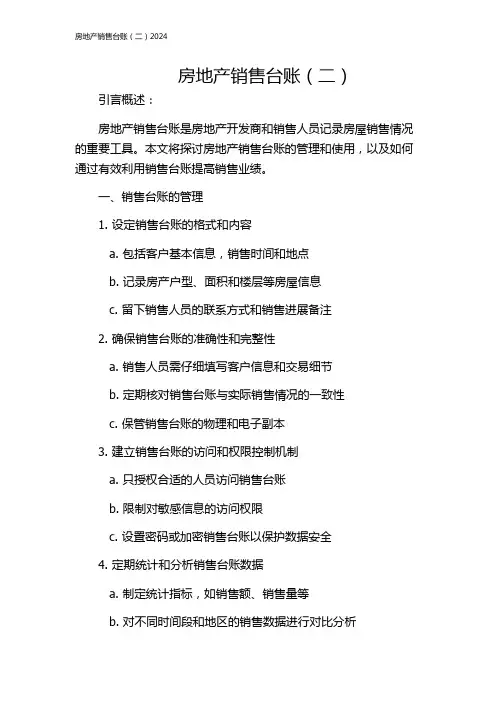 房地产销售台账（二）2024

房地产销售台账（二）

引言概述：

房地产销售台账是房地产开发商和销售人员记录房屋销售情况的重要工具。本文将探讨房地产销售台账的管理和使用，以及如何通过有效利用销售台账提高销售业绩。

一、销售台账的管理

1. 设定销售台账的格式和内容

a. 包括客户基本信息，销售时间和地点

b. 记录房产户型、面积和楼层等房屋信息

c. 留下销售人员的联系方式和销售进展备注

2. 确保销售台账的准确性和完整性

a. 销售人员需仔细填写客户信息和交易细节

b. 定期核对销售台账与实际销售情况的一致性

c. 保管销售台账的物理和电子副本

3. 建立销售台账的访问和权限控制机制

a. 只授权合适的人员访问销售台账

b. 限制对敏感信息的访问权限

c. 设置密码或加密销售台账以保护数据安全

4. 定期统计和分析销售台账数据

a. 制定统计指标，如销售额、销售量等

b. 对不同时间段和地区的销售数据进行对比分析